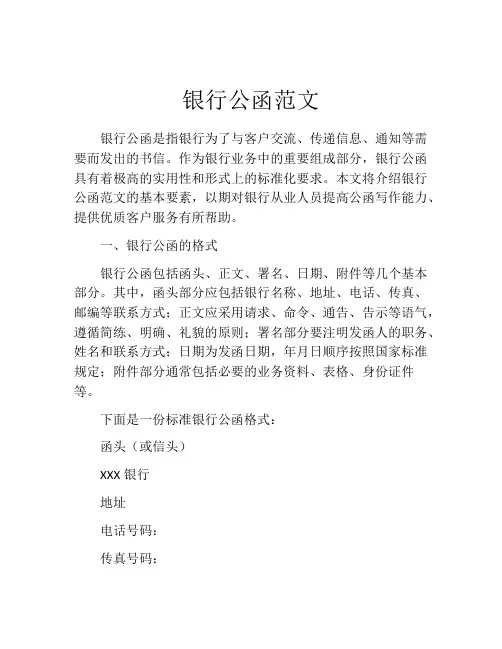 银行公函范文

银行公函是指银行为了与客户交流、传递信息、通知等需要而发出的书信。作为银行业务中的重要组成部分，银行公函具有着极高的实用性和形式上的标准化要求。本文将介绍银行公函范文的基本要素，以期对银行从业人员提高公函写作能力、提供优质客户服务有所帮助。

一、银行公函的格式

银行公函包括函头、正文、署名、日期、附件等几个基本部分。其中，函头部分应包括银行名称、地址、电话、传真、邮编等联系方式；正文应采用请求、命令、通告、告示等语气，遵循简练、明确、礼貌的原则；署名部分要注明发函人的职务、姓名和联系方式；日期为发函日期，年月日顺序按照国家标准规定；附件部分通常包括必要的业务资料、表格、身份证件等。

下面是一份标准银行公函格式：

函头（或信头）

XXX 银行

地址

电话号码：

传真号码：